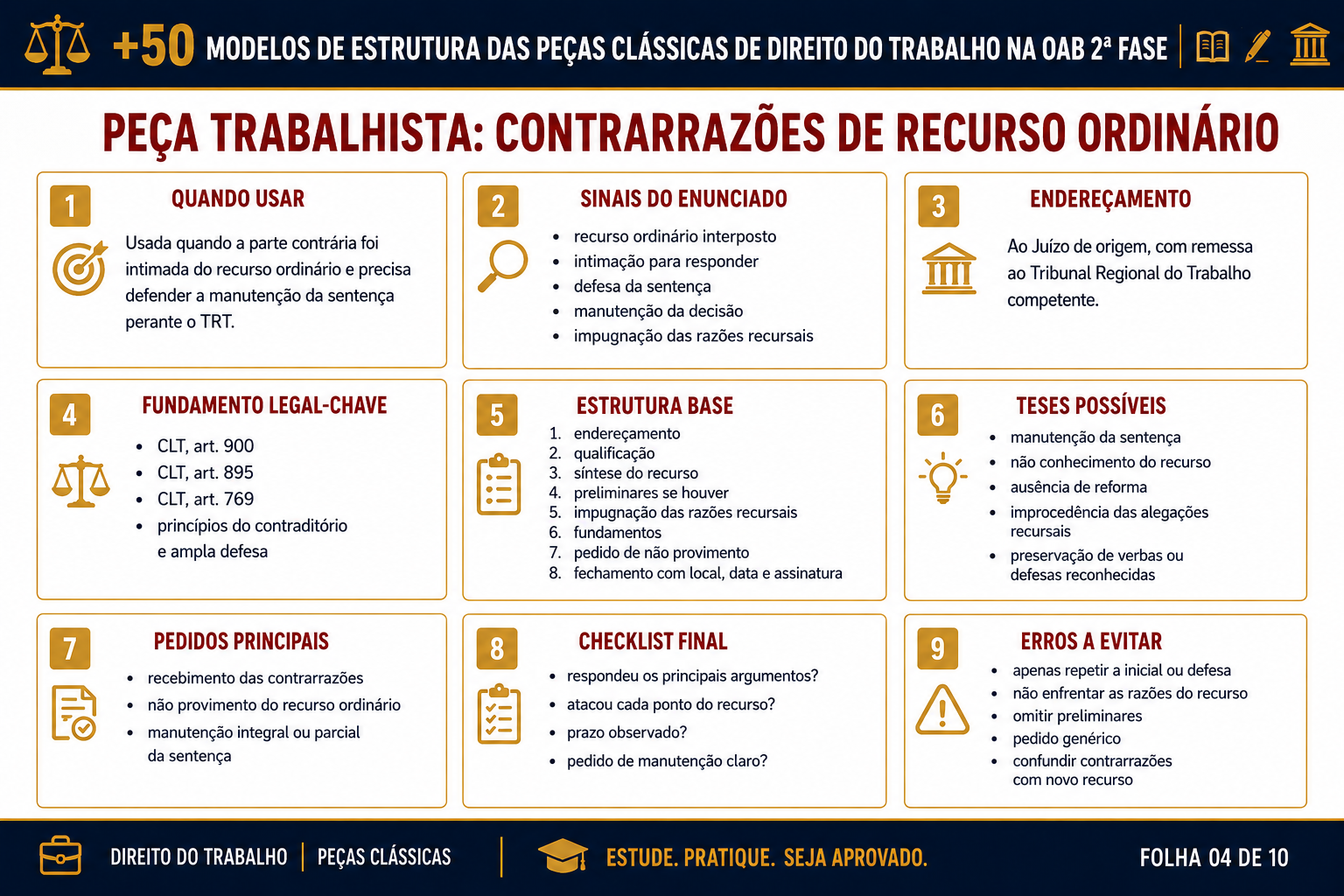 +50 MODELOS DE ESTRUTURA DAS PEÇAS CLÁSSICAS DE DIREITO DO TRABALHO NA OAB 2ª FASE

PEÇA TRABALHISTA: CONTRARRAZÕES DE RECURSO ORDINÁRIO

1
QUANDO USAR
Usada quando a parte contrária foi intimada do recurso ordinário e precisa defender a manutenção da sentença perante o TRT.

2
SINAIS DO ENUNCIADO
• recurso ordinário interposto
• intimação para responder
• defesa da sentença
• manutenção da decisão
• impugnação das razões recursais

3
ENDEREÇAMENTO
Ao Juízo de origem, com remessa ao Tribunal Regional do Trabalho competente.

4
FUNDAMENTO LEGAL-CHAVE
• CLT, art. 900
• CLT, art. 895
• CLT, art. 769
• princípios do contraditório e ampla defesa

5
ESTRUTURA BASE
1. endereçamento
2. qualificação
3. síntese do recurso
4. preliminares se houver
5. impugnação das razões recursais
6. fundamentos
7. pedido de não provimento
8. fechamento com local, data e assinatura

6
TESES POSSÍVEIS
• manutenção da sentença
• não conhecimento do recurso
• ausência de reforma
• improcedência das alegações recursais
• preservação de verbas ou defesas reconhecidas

7
PEDIDOS PRINCIPAIS
• recebimento das contrarrazões
• não provimento do recurso ordinário
• manutenção integral ou parcial da sentença

8
CHECKLIST FINAL
• respondeu os principais argumentos?
• atacou cada ponto do recurso?
• prazo observado?
• pedido de manutenção claro?

9
ERROS A EVITAR
• apenas repetir a inicial ou defesa
• não enfrentar as razões do recurso
• omitir preliminares
• pedido genérico
• confundir contrarrazões com novo recurso

DIREITO DO TRABALHO | PEÇAS CLÁSSICAS

ESTUDE. PRATIQUE. SEJA APROVADO.

FOLHA 04 DE 10